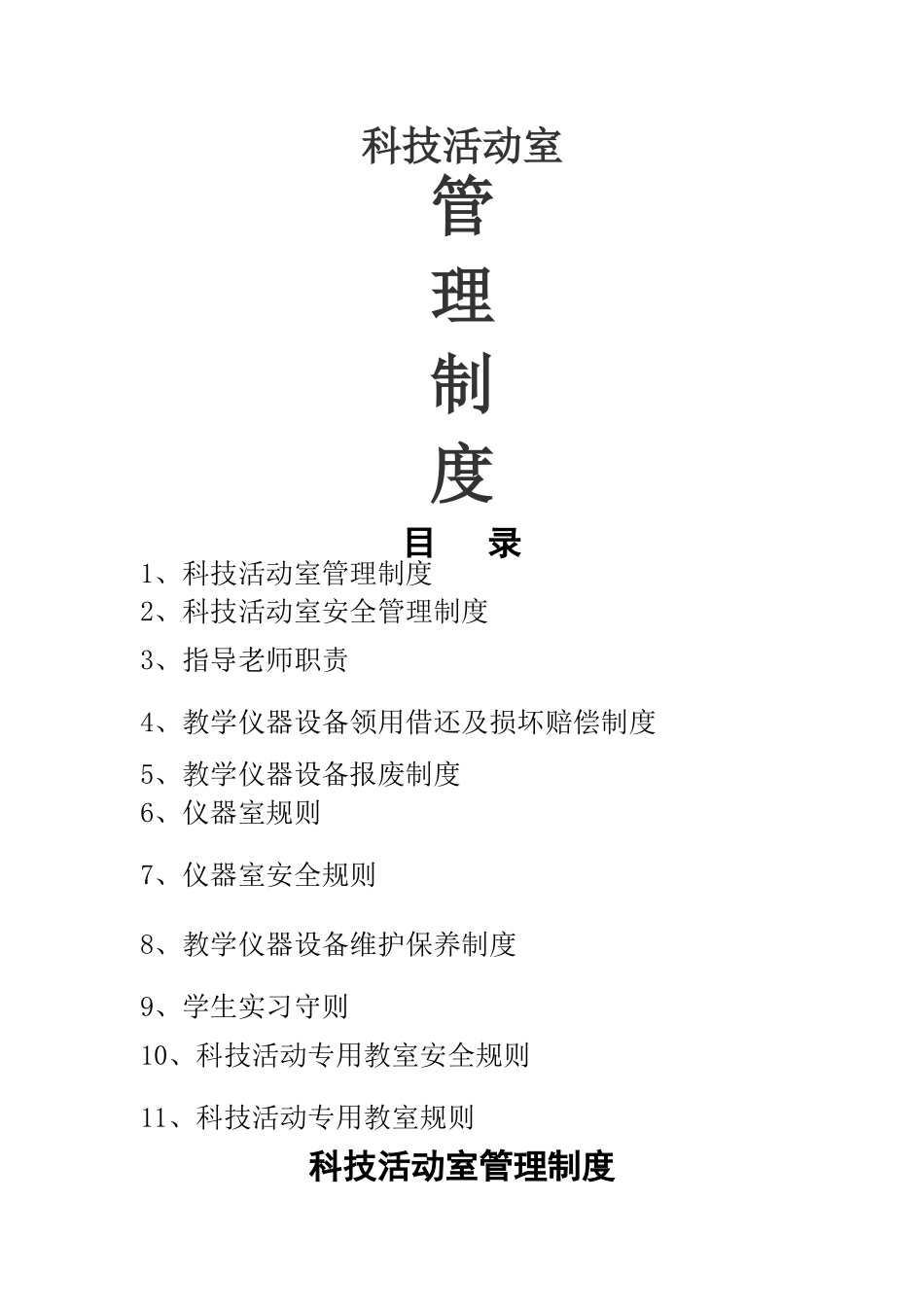 科技活动室

管

理

制

度

目　录

1、科技活动室管理制度

2、科技活动室安全管理制度

3、指导老师职责

4、教学仪器设备领用借还及损坏赔偿制度

5、教学仪器设备报废制度

6、仪器室规则

7、仪器室安全规则

8、教学仪器设备维护保养制度

9、学生实习守则

10、科技活动专用教室安全规则

11、科技活动专用教室规则

科技活动室管理制度